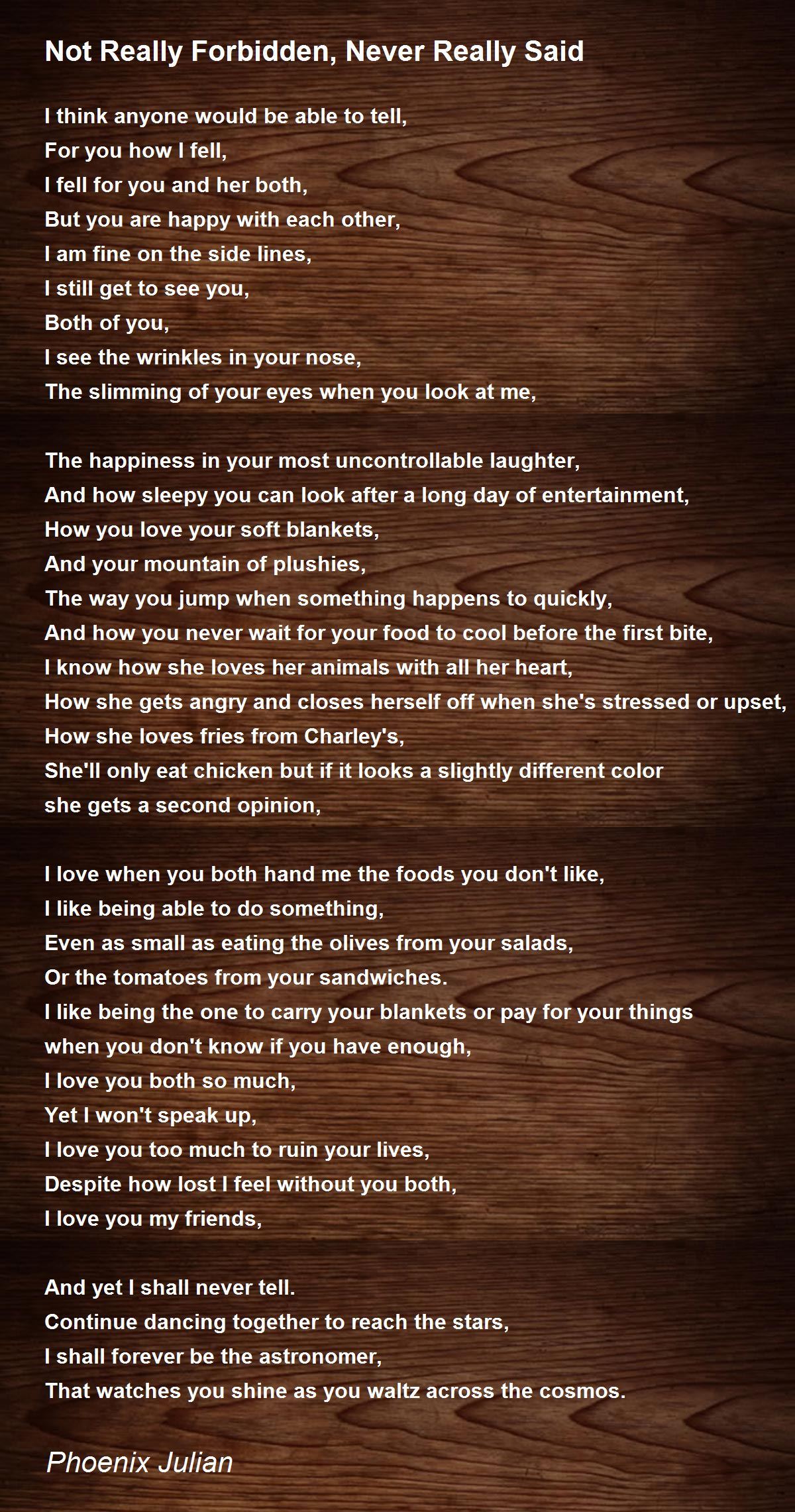 Not Really Forbidden, Never Really Said

I think anyone would be able to tell,
For you how I fell,
I fell for you and her both,
But you are happy with each other,
I am fine on the side lines,
I still get to see you,
Both of you,
I see the wrinkles in your nose,
The slimming of your eyes when you look at me,

The happiness in your most uncontrollable laughter,
And how sleepy you can look after a long day of entertainment,
How you love your soft blankets,
And your mountain of plushies,
The way you jump when something happens to quickly,
And how you never wait for your food to cool before the first bite,
I know how she loves her animals with all her heart,
How she gets angry and closes herself off when she's stressed or upset,
How she loves fries from Charley's,
She'll only eat chicken but if it looks a slightly different color
she gets a second opinion,

I love when you both hand me the foods you don't like,
I like being able to do something,
Even as small as eating the olives from your salads,
Or the tomatoes from your sandwiches.
I like being the one to carry your blankets or pay for your things
when you don't know if you have enough,
I love you both so much,
Yet I won't speak up,
I love you too much to ruin your lives,
Despite how lost I feel without you both,
I love you my friends,

And yet I shall never tell.
Continue dancing together to reach the stars,
I shall forever be the astronomer,
That watches you shine as you waltz across the cosmos.

Phoenix Julian